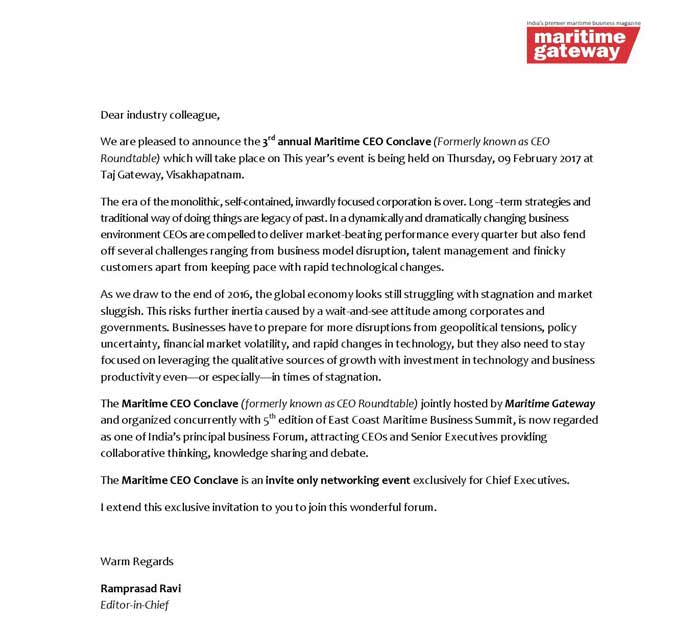 India's premier maritime business magazine
maritime gateway

Dear industry colleague,

We are pleased to announce the 3$^{rd}$ annual Maritime CEO Conclave (Formerly known as CEO Roundtable) which will take place on This year's event is being held on Thursday, 09 February 2017 at Taj Gateway, Visakhapatnam.

The era of the monolithic, self-contained, inwardly focused corporation is over. Long –term strategies and traditional way of doing things are legacy of past. In a dynamically and dramatically changing business environment CEOs are compelled to deliver market-beating performance every quarter but also fend off several challenges ranging from business model disruption, talent management and finicky customers apart from keeping pace with rapid technological changes.

As we draw to the end of 2016, the global economy looks still struggling with stagnation and market sluggish. This risks further inertia caused by a wait-and-see attitude among corporates and governments. Businesses have to prepare for more disruptions from geopolitical tensions, policy uncertainty, financial market volatility, and rapid changes in technology, but they also need to stay focused on leveraging the qualitative sources of growth with investment in technology and business productivity even—or especially—in times of stagnation.

The Maritime CEO Conclave (formerly known as CEO Roundtable) jointly hosted by Maritime Gateway and organized concurrently with 5$^{th}$ edition of East Coast Maritime Business Summit, is now regarded as one of India's principal business Forum, attracting CEOs and Senior Executives providing collaborative thinking, knowledge sharing and debate.

The Maritime CEO Conclave is an invite only networking event exclusively for Chief Executives.

I extend this exclusive invitation to you to join this wonderful forum.

Warm Regards

Ramprasad Ravi
Editor-in-Chief